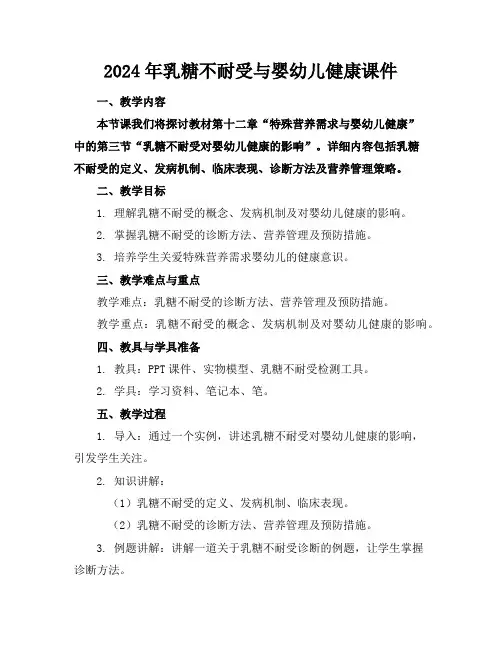 2024年乳糖不耐受与婴幼儿健康课件

一、教学内容

本节课我们将探讨教材第十二章“特殊营养需求与婴幼儿健康”中的第三节“乳糖不耐受对婴幼儿健康的影响”。详细内容包括乳糖不耐受的定义、发病机制、临床表现、诊断方法及营养管理策略。

二、教学目标

1. 理解乳糖不耐受的概念、发病机制及对婴幼儿健康的影响。

2. 掌握乳糖不耐受的诊断方法、营养管理及预防措施。

3. 培养学生关爱特殊营养需求婴幼儿的健康意识。

三、教学难点与重点

教学难点：乳糖不耐受的诊断方法、营养管理及预防措施。

教学重点：乳糖不耐受的概念、发病机制及对婴幼儿健康的影响。

四、教具与学具准备

1. 教具：PPT课件、实物模型、乳糖不耐受检测工具。

2. 学具：学习资料、笔记本、笔。

五、教学过程

1. 导入：通过一个实例，讲述乳糖不耐受对婴幼儿健康的影响，引发学生关注。

2. 知识讲解：

（1）乳糖不耐受的定义、发病机制、临床表现。

（2）乳糖不耐受的诊断方法、营养管理及预防措施。

3. 例题讲解：讲解一道关于乳糖不耐受诊断的例题，让学生掌握诊断方法。